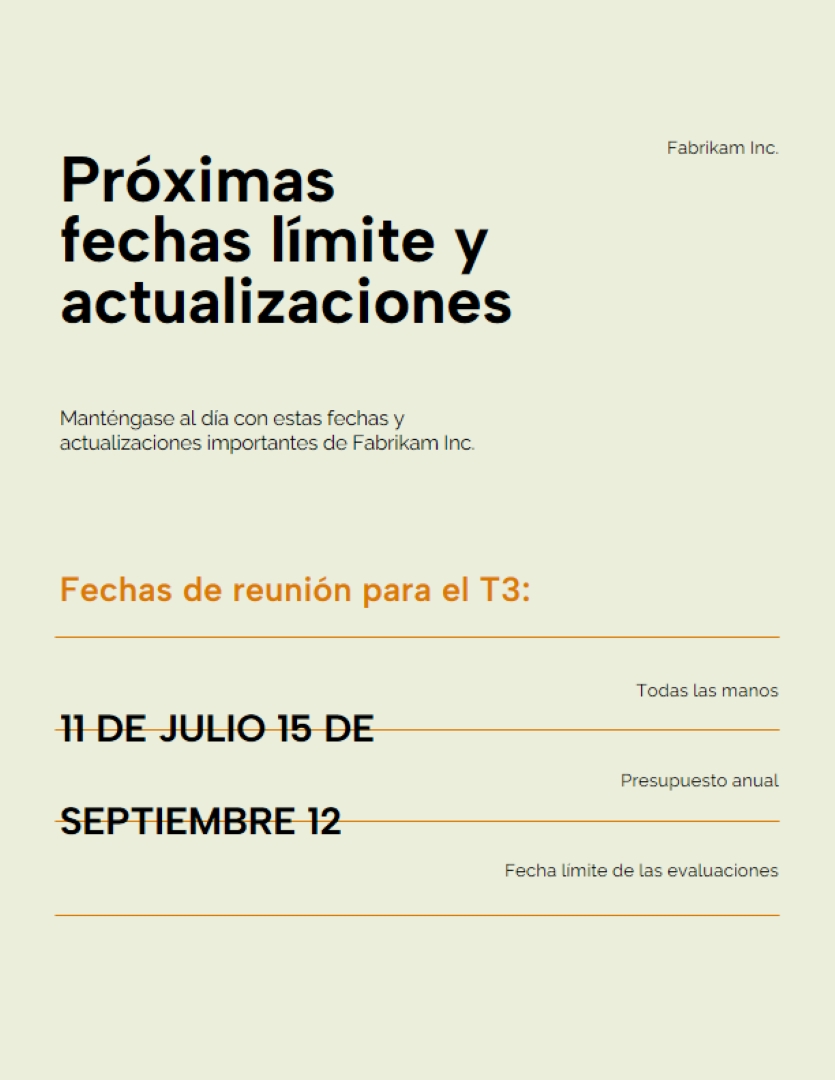 Fabrikam Inc.

Próximas fechas límite y actualizaciones

Manténgase al día con estas fechas y actualizaciones importantes de Fabrikam Inc.

Fechas de reunión para el T3:

Todas las manos

11 DE JULIO 15 DE

Presupuesto anual

SEPTIEMBRE 12

Fecha límite de las evaluaciones